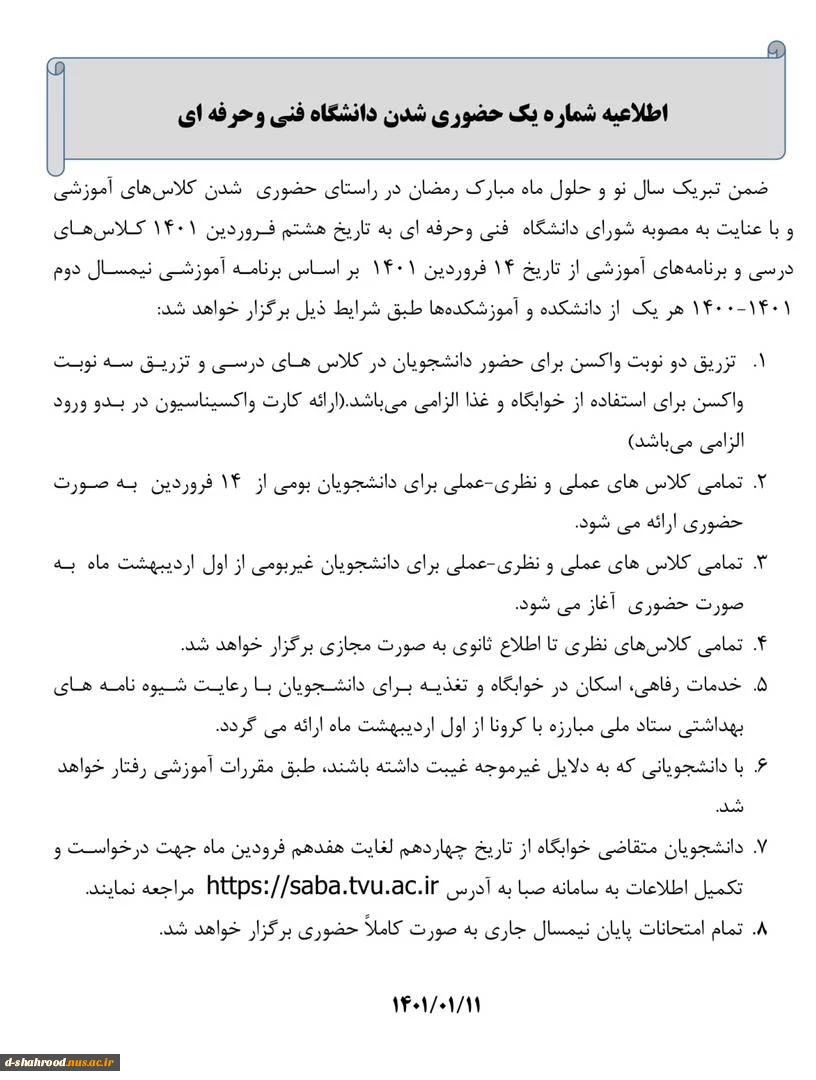 اطلاعیه شماره یک حضوری شدن دانشگاه فنی وحرفه ای

ضمن تبریک سال نو و حلول ماه مبارک رمضان در راستای حضوری شدن کلاس‌های آموزشی و با عنایت به مصوبه شورای دانشگاه فنی وحرفه ای به تاریخ هشتم فروردین ۱۴۰۱ کلاس‌های درسی و برنامه‌های آموزشی از تاریخ ۱۴ فروردین ۱۴۰۱ بر اساس برنامه آموزشی نیمسال دوم ۱۴۰۱-۱۴۰۰ هر یک از دانشکده و آموزشکده‌ها طبق شرایط ذیل برگزار خواهد شد:

۱. تزریق دو نوبت واکسن برای حضور دانشجویان در کلاس های درسی و تزریق سه نوبت واکسن برای استفاده از خوابگاه و غذا الزامی می‌باشد.(ارائه کارت واکسیناسیون در بدو ورود الزامی می‌باشد)

۲. تمامی کلاس های عملی و نظری-عملی برای دانشجویان بومی از ۱۴ فروردین به صورت حضوری ارائه می شود.

۳. تمامی کلاس های عملی و نظری-عملی برای دانشجویان غیربومی از اول اردیبهشت ماه به صورت حضوری آغاز می شود.

۴. تمامی کلاس‌های نظری تا اطلاع ثانوی به صورت مجازی برگزار خواهد شد.

۵. خدمات رفاهی، اسکان در خوابگاه و تغذیه برای دانشجویان با رعایت شیوه نامه های بهداشتی ستاد ملی مبارزه با کرونا از اول اردیبهشت ماه ارائه می گردد.

۶. با دانشجویانی که به دلایل غیرموجه غیبت داشته باشند، طبق مقررات آموزشی رفتار خواهد شد.

۷. دانشجویان متقاضی خوابگاه از تاریخ چهاردهم لغایت هفدهم فرودین ماه جهت درخواست و تکمیل اطلاعات به سامانه صبا به آدرس https://saba.tvu.ac.ir مراجعه نمایند.

۸. تمام امتحانات پایان نیمسال جاری به صورت کاملاً حضوری برگزار خواهد شد.

۱۴۰۱/۰۱/۱۱

d-shahrood.nus.ac.ir